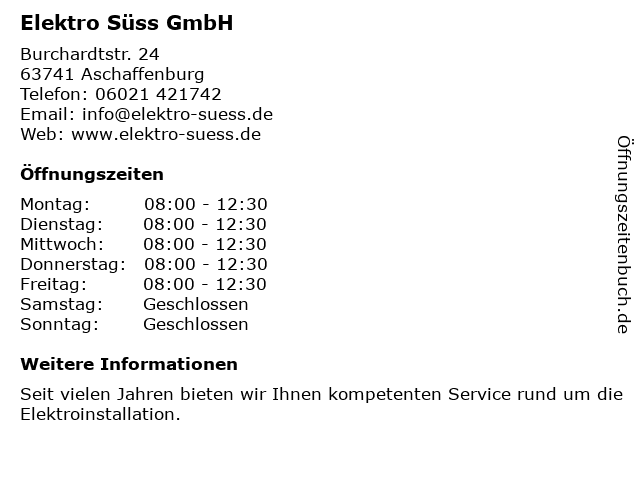 Elektro Süss GmbH

Burchardtstr. 24
63741 Aschaffenburg
Telefon: 06021 421742
Email: info@elektro-suess.de
Web: www.elektro-suess.de

Öffnungszeiten

Montag: 08:00 - 12:30
Dienstag: 08:00 - 12:30
Mittwoch: 08:00 - 12:30
Donnerstag: 08:00 - 12:30
Freitag: 08:00 - 12:30
Samstag: Geschlossen
Sonntag: Geschlossen

Weitere Informationen

Seit vielen Jahren bieten wir Ihnen kompetenten Service rund um die Elektroinstallation.

Öffnungszeitenbuch.de